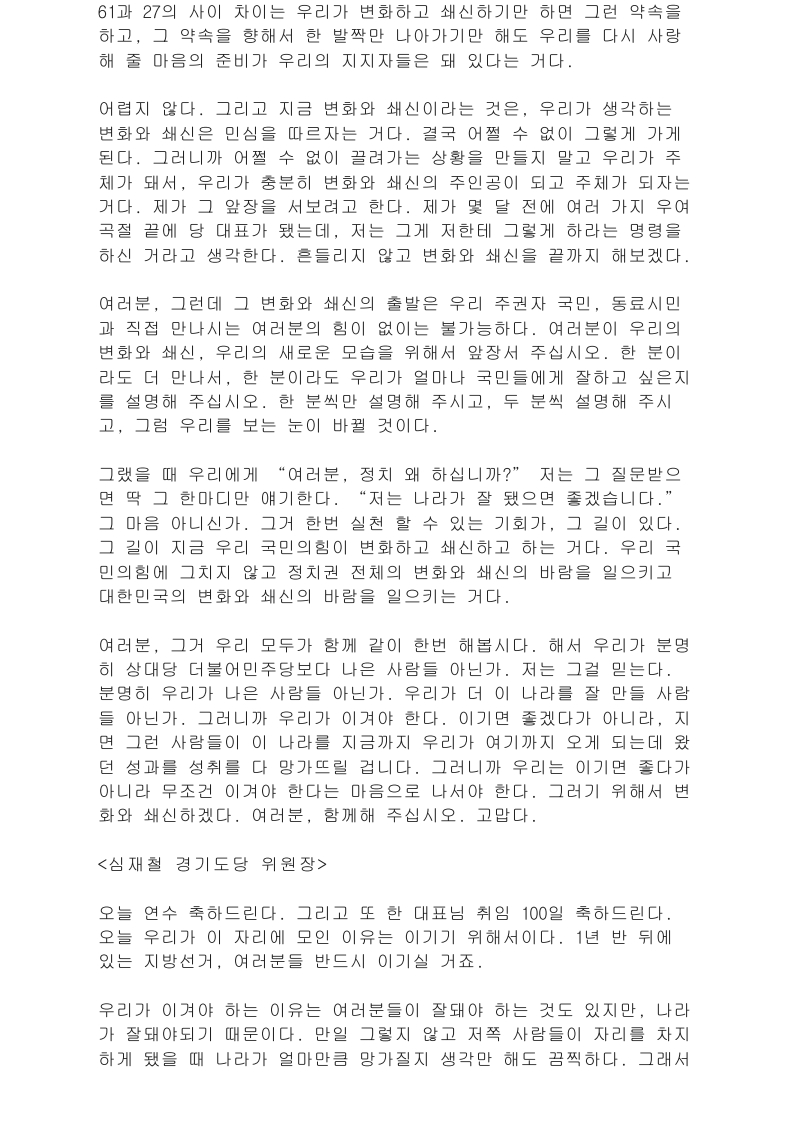 61과 27의 사이 차이는 우리가 변화하고 쇄신하기만 하면 그런 약속을 하고, 그 약속을 향해서 한 발짝만 나아가기만 해도 우리를 다시 사랑해 줄 마음의 준비가 우리의 지지자들은 돼 있다는 거다.

어렵지 않다. 그리고 지금 변화와 쇄신이라는 것은, 우리가 생각하는 변화와 쇄신은 민심을 따르자는 거다. 결국 어쩔 수 없이 그렇게 가게 된다. 그러니까 어쩔 수 없이 끌려가는 상황을 만들지 말고 우리가 주체가 돼서, 우리가 충분히 변화와 쇄신의 주인공이 되고 주체가 되자는 거다. 제가 그 앞장을 서보려고 한다. 제가 몇 달 전에 여러 가지 우여곡절 끝에 당 대표가 됐는데, 저는 그게 저한테 그렇게 하라는 명령을 하신 거라고 생각한다. 흔들리지 않고 변화와 쇄신을 끝까지 해보겠다.

여러분, 그런데 그 변화와 쇄신의 출발은 우리 주권자 국민, 동료시민과 직접 만나시는 여러분의 힘이 없이는 불가능하다. 여러분이 우리의 변화와 쇄신, 우리의 새로운 모습을 위해서 앞장서 주십시오. 한 분이라도 더 만나서, 한 분이라도 우리가 얼마나 국민들에게 잘하고 싶은지를 설명해 주십시오. 한 분씩만 설명해 주시고, 두 분씩 설명해 주시고, 그럼 우리를 보는 눈이 바뀔 것이다.

그랬을 때 우리에게 “여러분, 정치 왜 하십니까?” 저는 그 질문받으면 딱 그 한마디만 얘기한다. “저는 나라가 잘 됐으면 좋겠습니다.” 그 마음 아니신가. 그거 한번 실천 할 수 있는 기회가, 그 길이 있다. 그 길이 지금 우리 국민의힘이 변화하고 쇄신하고 하는 거다. 우리 국민의힘에 그치지 않고 정치권 전체의 변화와 쇄신의 바람을 일으키고 대한민국의 변화와 쇄신의 바람을 일으키는 거다.

여러분, 그거 우리 모두가 함께 같이 한번 해봅시다. 해서 우리가 분명히 상대당 더불어민주당보다 나은 사람들 아닌가. 저는 그걸 믿는다. 분명히 우리가 나은 사람들 아닌가. 우리가 더 이 나라를 잘 만들 사람들 아닌가. 그러니까 우리가 이겨야 한다. 이기면 좋겠다가 아니라, 지면 그런 사람들이 이 나라를 지금까지 우리가 여기까지 오게 되는데 왔던 성과를 성취를 다 망가뜨릴 겁니다. 그러니까 우리는 이기면 좋다가 아니라 무조건 이겨야 한다는 마음으로 나서야 한다. 그러기 위해서 변화와 쇄신하겠다. 여러분, 함께해 주십시오. 고맙다.

<심재철 경기도당 위원장>

오늘 연수 축하드린다. 그리고 또 한 대표님 취임 100일 축하드린다. 오늘 우리가 이 자리에 모인 이유는 이기기 위해서이다. 1년 반 뒤에 있는 지방선거, 여러분들 반드시 이기실 거죠.

우리가 이겨야 하는 이유는 여러분들이 잘돼야 하는 것도 있지만, 나라가 잘돼야되기 때문이다. 만일 그렇지 않고 저쪽 사람들이 자리를 차지하게 됐을 때 나라가 얼마만큼 망가질지 생각만 해도 끔찍하다. 그래서